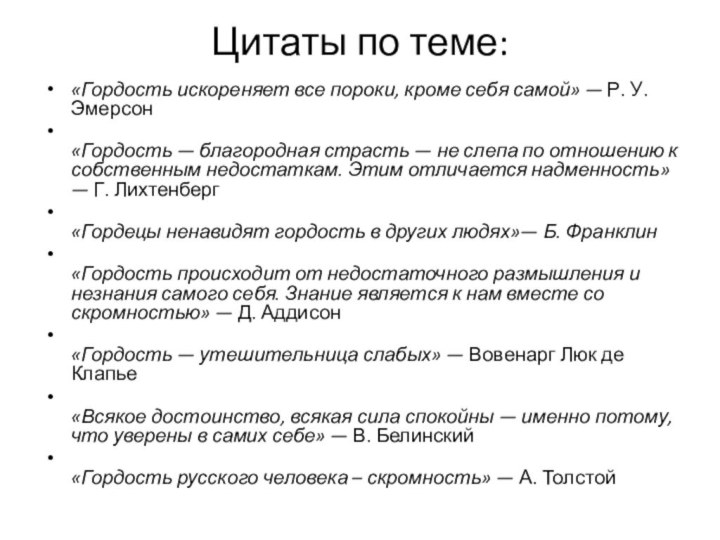 Цитаты по теме:

• «Гордость искореняет все пороки, кроме себя самой» — Р. У. Эмерсон

• «Гордость — благородная страсть — не слепа по отношению к собственным недостаткам. Этим отличается надменность» — Г. Лихтенберг

• «Гордецы ненавидят гордость в других людях»— Б. Франклин

• «Гордость происходит от недостаточного размышления и незнания самого себя. Знание является к нам вместе со скромностью» — Д. Аддисон

• «Гордость — утешительница слабых» — Вовенарг Люк де Клапье

• «Всякое достоинство, всякая сила спокойны — именно потому, что уверены в самих себе» — В. Белинский

• «Гордость русского человека – скромность» — А. Толстой